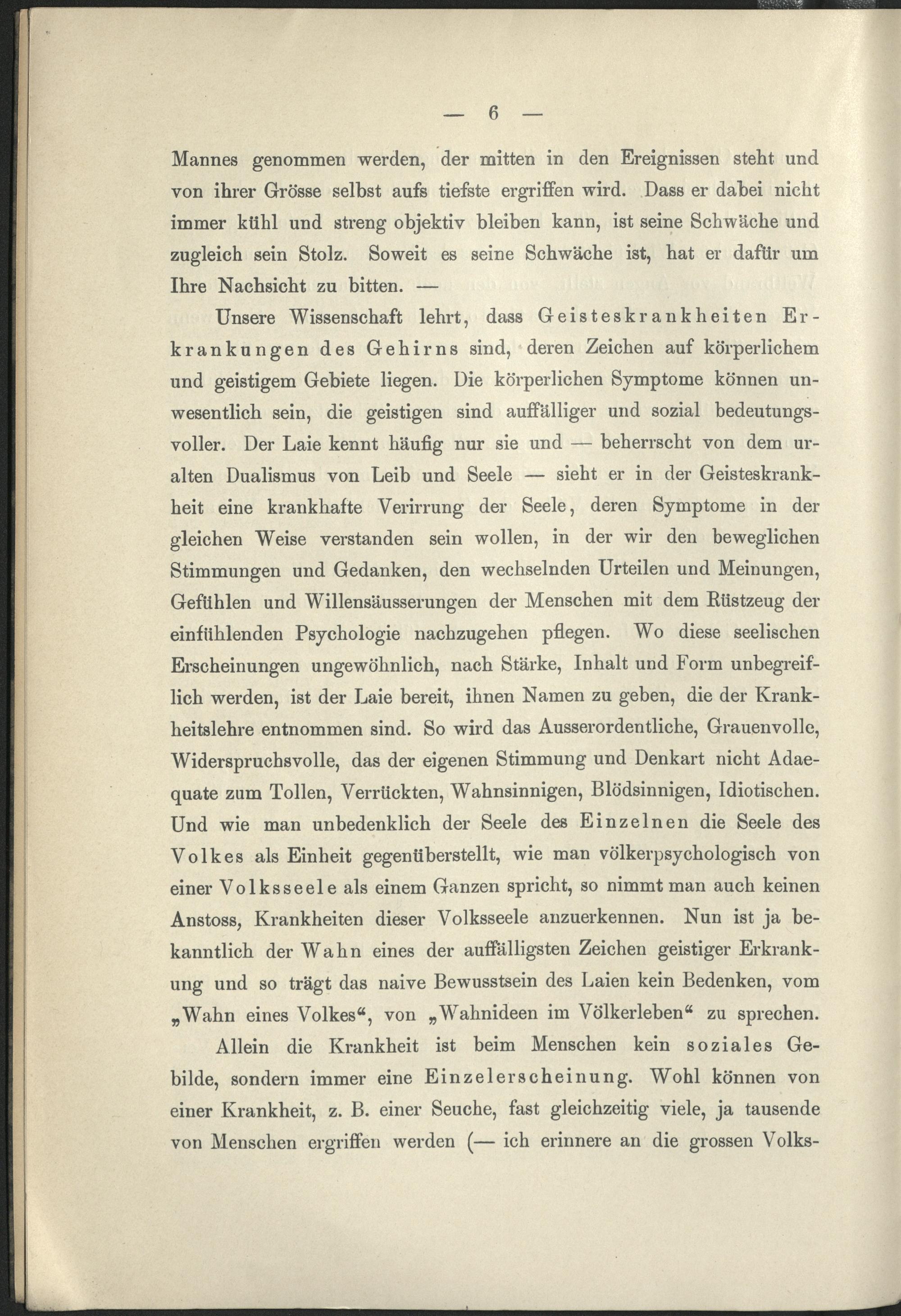 — 6 —

Mannes genommen werden, der mitten in den Ereignissen steht und von ihrer Grösse selbst aufs tiefste ergriffen wird. Dass er dabei nicht immer kühl und streng objektiv bleiben kann, ist seine Schwäche und zugleich sein Stolz. Soweit es seine Schwäche ist, hat er dafür um Ihre Nachsicht zu bitten. —

Unsere Wissenschaft lehrt, dass Geisteskrankheiten Erkrankungen des Gehirns sind, deren Zeichen auf körperlichem und geistigem Gebiete liegen. Die körperlichen Symptome können unwesentlich sein, die geistigen sind auffälliger und sozial bedeutungsvoller. Der Laie kennt häufig nur sie und — beherrscht von dem uralten Dualismus von Leib und Seele — sieht er in der Geisteskrankheit eine krankhafte Verirrung der Seele, deren Symptome in der gleichen Weise verstanden sein wollen, in der wir den beweglichen Stimmungen und Gedanken, den wechselnden Urteilen und Meinungen, Gefühlen und Willensäusserungen der Menschen mit dem Rüstzeug der einfühlenden Psychologie nachzugehen pflegen. Wo diese seelischen Erscheinungen ungewöhnlich, nach Stärke, Inhalt und Form unbegreiflich werden, ist der Laie bereit, ihnen Namen zu geben, die der Krankheitslehre entnommen sind. So wird das Ausserordentliche, Grauenvolle, Widerspruchsvolle, das der eigenen Stimmung und Denkart nicht Adaequate zum Tollen, Verrückten, Wahnsinnigen, Blödsinnigen, Idiotischen. Und wie man unbedenklich der Seele des Einzelnen die Seele des Volkes als Einheit gegenüberstellt, wie man völkerpsychologisch von einer Volksseele als einem Ganzen spricht, so nimmt man auch keinen Anstoss, Krankheiten dieser Volksseele anzuerkennen. Nun ist ja bekanntlich der Wahn eines der auffälligsten Zeichen geistiger Erkrankung und so trägt das naive Bewusstsein des Laien kein Bedenken, vom „Wahn eines Volkes“, von „Wahnideen im Völkerleben“ zu sprechen.

Allein die Krankheit ist beim Menschen kein soziales Gebilde, sondern immer eine Einzelerscheinung. Wohl können von einer Krankheit, z. B. einer Seuche, fast gleichzeitig viele, ja tausende von Menschen ergriffen werden (— ich erinnere an die grossen Volks-